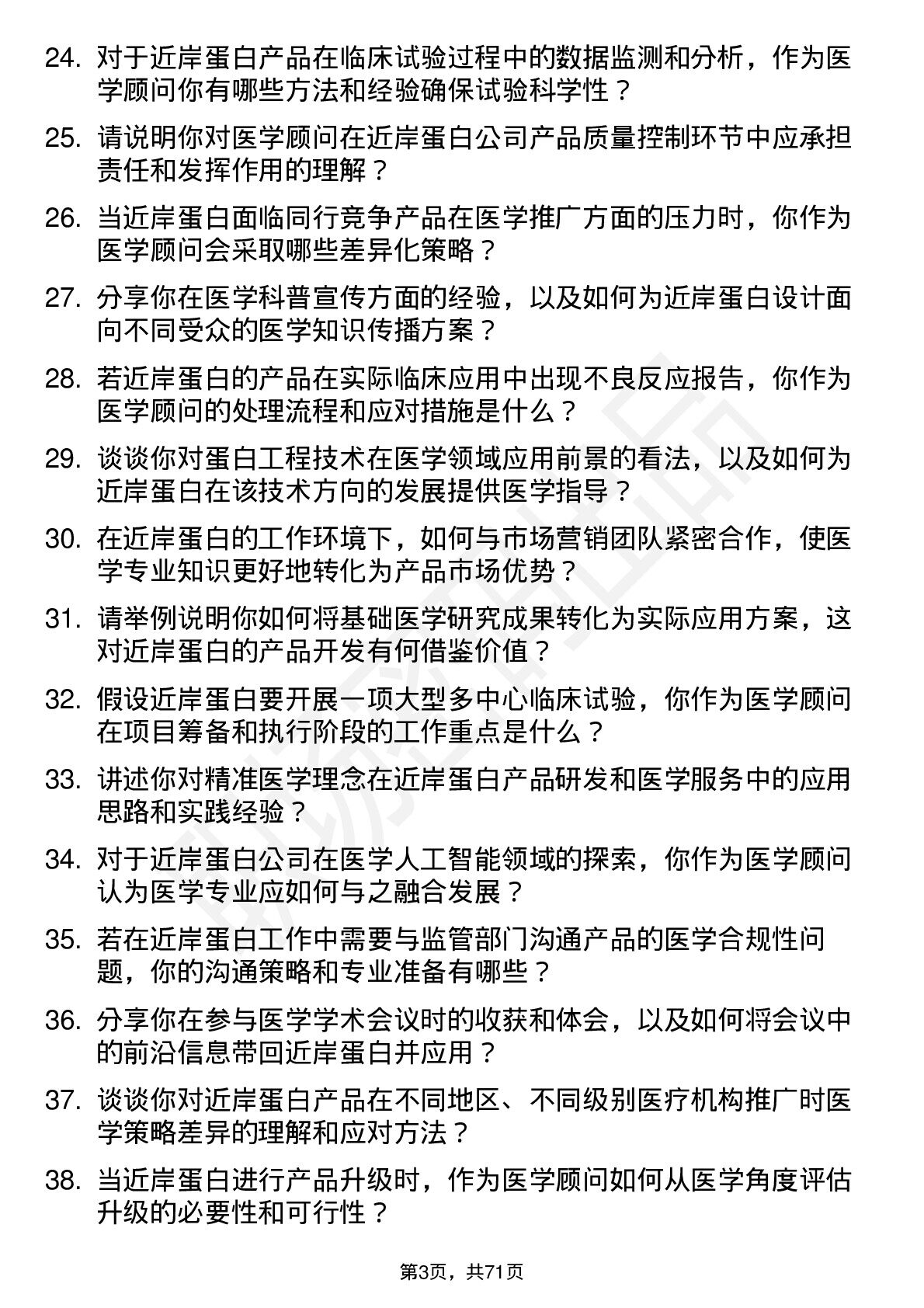 24. 对于近岸蛋白产品在临床试验过程中的数据监测和分析，作为医学顾问你有哪些方法和经验确保试验科学性？

25. 请说明你对医学顾问在近岸蛋白公司产品质量控制环节中应承担责任和发挥作用的理解？

26. 当近岸蛋白面临同行竞争产品在医学推广方面的压力时，你作为医学顾问会采取哪些差异化策略？

27. 分享你在医学科普宣传方面的经验，以及如何为近岸蛋白设计面向不同受众的医学知识传播方案？

28. 若近岸蛋白的产品在实际临床应用中出现不良反应报告，你作为医学顾问的处理流程和应对措施是什么？

29. 谈谈你对蛋白工程技术在医学领域应用前景的看法，以及如何为近岸蛋白在该技术方向的发展提供医学指导？

30. 在近岸蛋白的工作环境下，如何与市场营销团队紧密合作，使医学专业知识更好地转化为产品市场优势？

31. 请举例说明你如何将基础医学研究成果转化为实际应用方案，这对近岸蛋白的产品开发有何借鉴价值？

32. 假设近岸蛋白要开展一项大型多中心临床试验，你作为医学顾问在项目筹备和执行阶段的工作重点是什么？

33. 讲述你对精准医学理念在近岸蛋白产品研发和医学服务中的应用思路和实践经验？

34. 对于近岸蛋白公司在医学人工智能领域的探索，你作为医学顾问认为医学专业应如何与之融合发展？

35. 若在近岸蛋白工作中需要与监管部门沟通产品的医学合规性问题，你的沟通策略和专业准备有哪些？

36. 分享你在参与医学学术会议时的收获和体会，以及如何将会议中的前沿信息带回近岸蛋白并应用？

37. 谈谈你对近岸蛋白产品在不同地区、不同级别医疗机构推广时医学策略差异的理解和应对方法？

38. 当近岸蛋白进行产品升级时，作为医学顾问如何从医学角度评估升级的必要性和可行性？

第3页，共71页